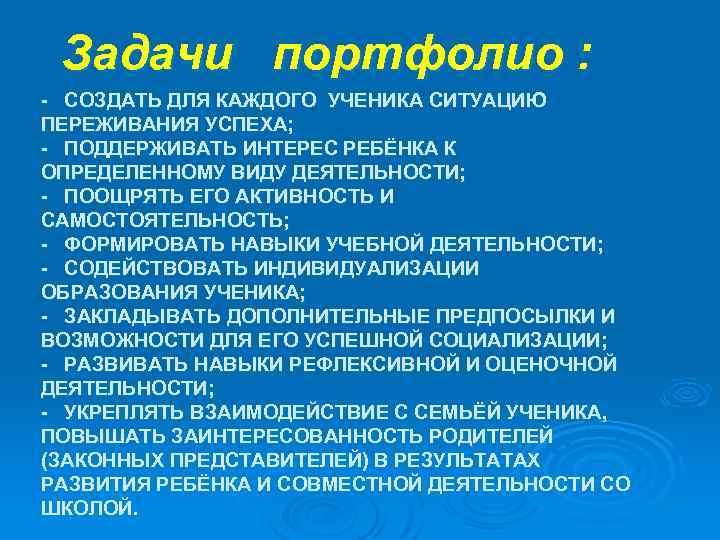 Задачи портфолио :

- СОЗДАТЬ ДЛЯ КАЖДОГО УЧЕНИКА СИТУАЦИЮ ПЕРЕЖИВАНИЯ УСПЕХА;
- ПОДДЕРЖИВАТЬ ИНТЕРЕС РЕБЁНКА К ОПРЕДЕЛЕННОМУ ВИДУ ДЕЯТЕЛЬНОСТИ;
- ПООЩРЯТЬ ЕГО АКТИВНОСТЬ И САМОСТОЯТЕЛЬНОСТЬ;
- ФОРМИРОВАТЬ НАВЫКИ УЧЕБНОЙ ДЕЯТЕЛЬНОСТИ;
- СОДЕЙСТВОВАТЬ ИНДИВИДУАЛИЗАЦИИ ОБРАЗОВАНИЯ УЧЕНИКА;
- ЗАКЛАДЫВАТЬ ДОПОЛНИТЕЛЬНЫЕ ПРЕДПОСЫЛКИ И ВОЗМОЖНОСТИ ДЛЯ ЕГО УСПЕШНОЙ СОЦИАЛИЗАЦИИ;
- РАЗВИВАТЬ НАВЫКИ РЕФЛЕКСИВНОЙ И ОЦЕНОЧНОЙ ДЕЯТЕЛЬНОСТИ;
- УКРЕПЛЯТЬ ВЗАИМОДЕЙСТВИЕ С СЕМЬЁЙ УЧЕНИКА, ПОВЫШАТЬ ЗАИНТЕРЕСОВАННОСТЬ РОДИТЕЛЕЙ (ЗАКОННЫХ ПРЕДСТАВИТЕЛЕЙ) В РЕЗУЛЬТАТАХ РАЗВИТИЯ РЕБЁНКА И СОВМЕСТНОЙ ДЕЯТЕЛЬНОСТИ СО ШКОЛОЙ.